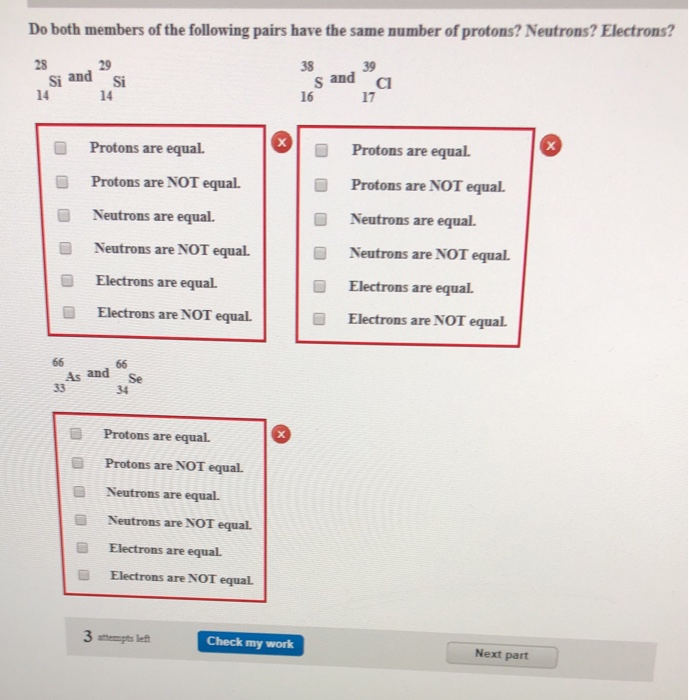 Do both members of the following pairs have the same number of protons? Neutrons? Electrons?

$^{28}_{14}Si$ and $^{29}_{14}Si$

☐ Protons are equal.
☐ Protons are NOT equal.
☐ Neutrons are equal.
☐ Neutrons are NOT equal.
☐ Electrons are equal.
☐ Electrons are NOT equal.

$^{38}_{16}S$ and $^{39}_{17}Cl$

☐ Protons are equal.
☐ Protons are NOT equal.
☐ Neutrons are equal.
☐ Neutrons are NOT equal.
☐ Electrons are equal.
☐ Electrons are NOT equal.

$^{66}_{33}As$ and $^{66}_{34}Se$

☐ Protons are equal.
☐ Protons are NOT equal.
☐ Neutrons are equal.
☐ Neutrons are NOT equal.
☐ Electrons are equal.
☐ Electrons are NOT equal.

3 attempts left

Check my work

Next part